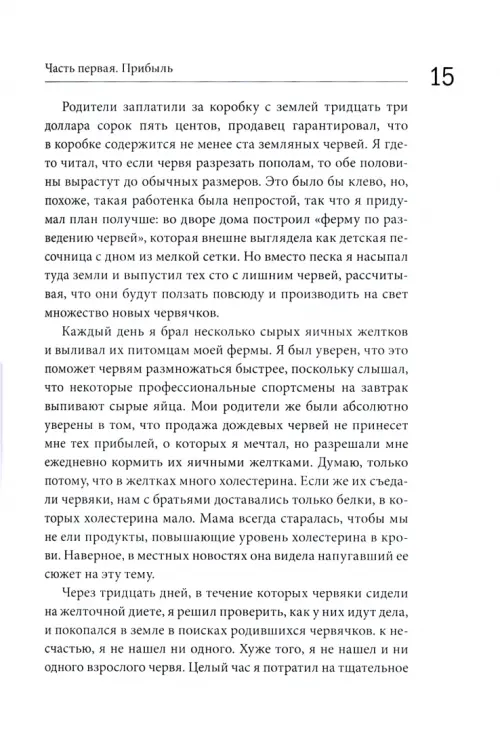 Часть первая. Прибыль

15

Родители заплатили за коробку с землей тридцать три доллара сорок пять центов, продавец гарантировал, что в коробке содержится не менее ста земляных червей. Я где-то читал, что если червя разрезать пополам, то обе половины вырастут до обычных размеров. Это было бы клево, но, похоже, такая работенка была непростой, так что я придумал план получше: во дворе дома построил «ферму по разведению червей», которая внешне выглядела как детская песочница с дном из мелкой сетки. Но вместо песка я насыпал туда земли и выпустил тех сто с лишним червей, рассчитывая, что они будут ползать повсюду и производить на свет множество новых червячков.

Каждый день я брал несколько сырых яичных желтков и выливал их питомцам моей фермы. Я был уверен, что это поможет червям размножаться быстрее, поскольку слышал, что некоторые профессиональные спортсмены на завтрак выпивают сырые яйца. Мои родители же были абсолютно уверены в том, что продажа дождевых червей не принесет мне тех прибылей, о которых я мечтал, но разрешали мне ежедневно кормить их яичными желтками. Думаю, только потому, что в желтках много холестерина. Если же их съедали червяки, нам с братьями доставались только белки, в которых холестерина мало. Мама всегда старалась, чтобы мы не ели продукты, повышающие уровень холестерина в крови. Наверное, в местных новостях она видела напугавший ее сюжет на эту тему.

Через тридцать дней, в течение которых червяки сидели на желточной диете, я решил проверить, как у них идут дела, и покопался в земле в поисках родившихся червячков. к несчастью, я не нашел ни одного. Хуже того, я не нашел и ни одного взрослого червя. Целый час я потратил на тщательное